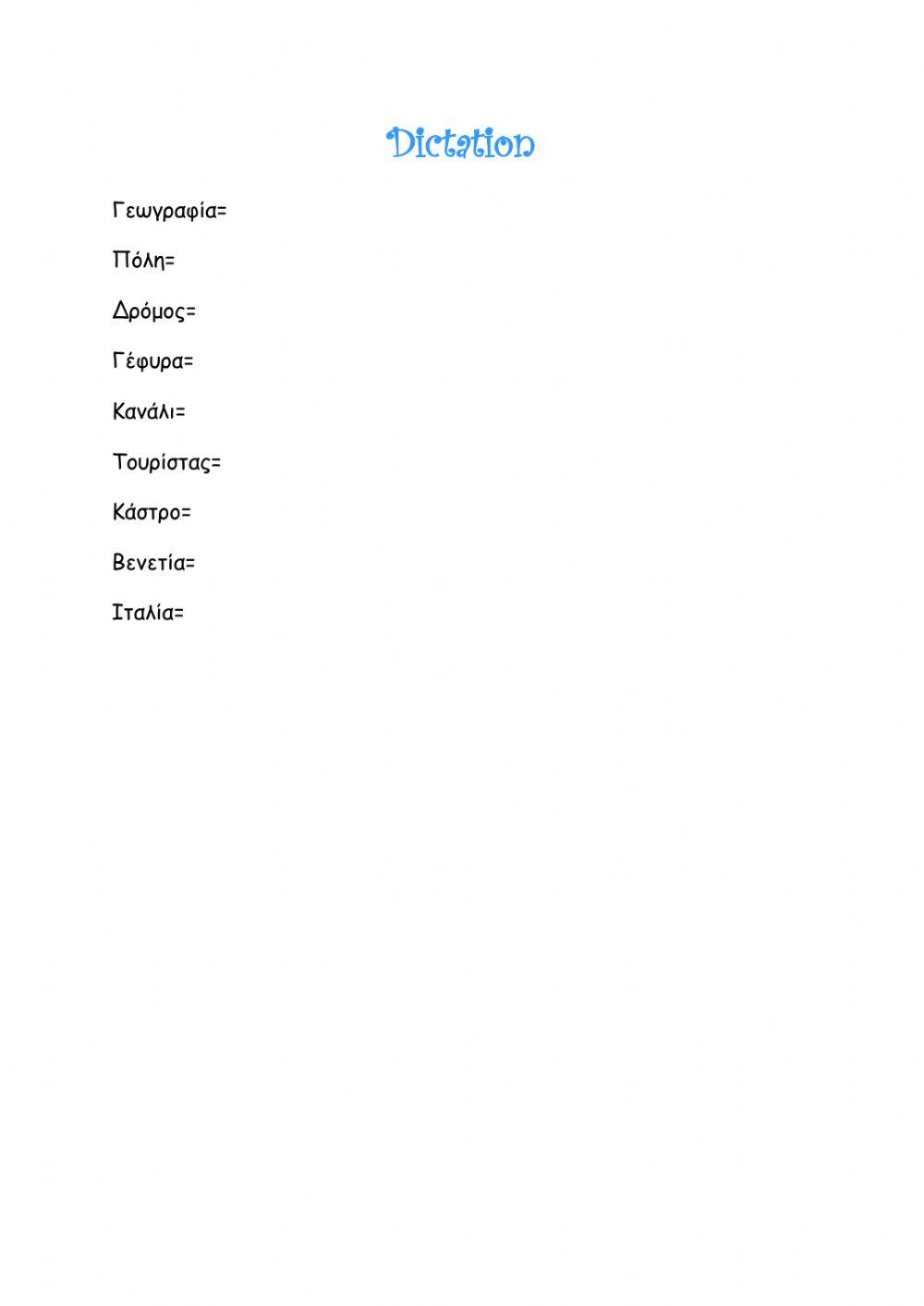 Dictation

Γεωγραφία=

Πόλη=

Δρόμος=

Γέφυρα=

Κανάλι=

Τουρίστας=

Κάστρο=

Βενετία=

Ιταλία=